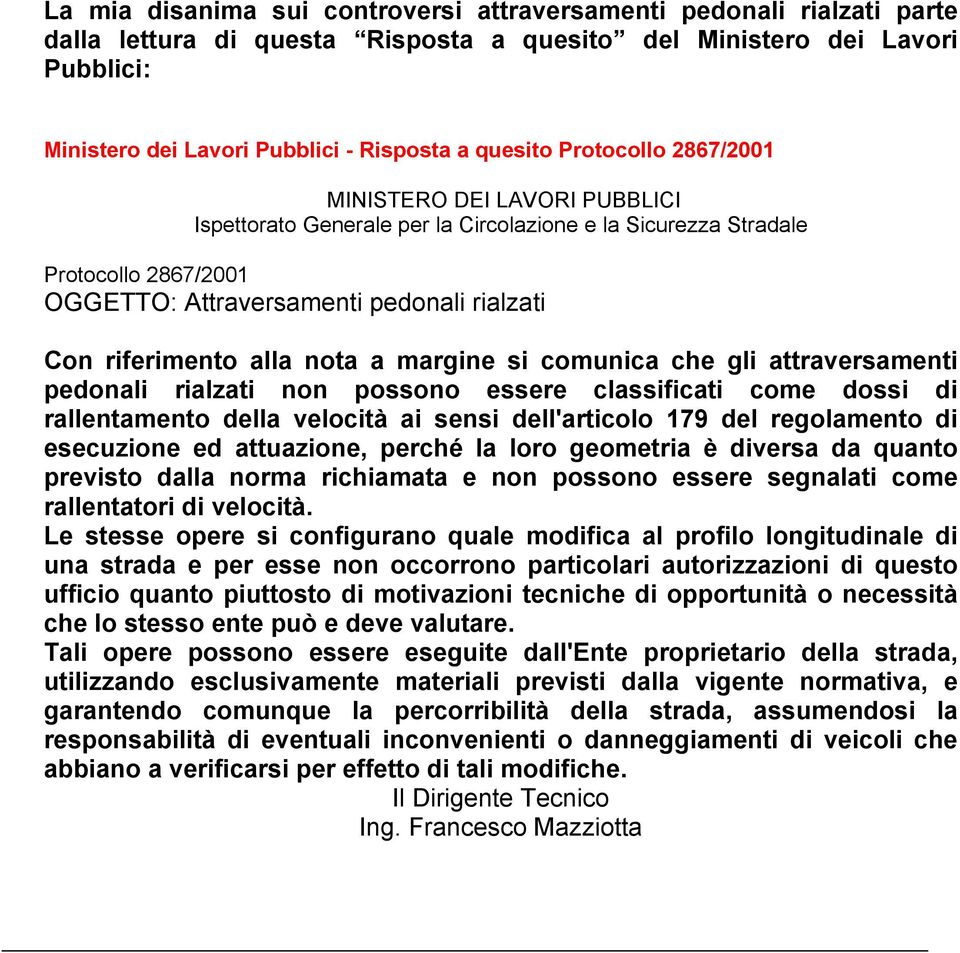 La mia disanima sui controversi attraversamenti pedonali rialzati parte dalla lettura di questa “Risposta a quesito” del Ministero dei Lavori Pubblici:

Ministero dei Lavori Pubblici - Risposta a quesito Protocollo 2867/2001

MINISTERO DEI LAVORI PUBBLICI
Ispettorato Generale per la Circolazione e la Sicurezza Stradale

Protocollo 2867/2001
OGGETTO: Attraversamenti pedonali rialzati

Con riferimento alla nota a margine si comunica che gli attraversamenti pedonali rialzati non possono essere classificati come dossi di rallentamento della velocità ai sensi dell'articolo 179 del regolamento di esecuzione ed attuazione, perché la loro geometria è diversa da quanto previsto dalla norma richiamata e non possono essere segnalati come rallentatori di velocità.
Le stesse opere si configurano quale modifica al profilo longitudinale di una strada e per esse non occorrono particolari autorizzazioni di questo ufficio quanto piuttosto di motivazioni tecniche di opportunità o necessità che lo stesso ente può e deve valutare.
Tali opere possono essere eseguite dall'Ente proprietario della strada, utilizzando esclusivamente materiali previsti dalla vigente normativa, e garantendo comunque la percorribilità della strada, assumendosi la responsabilità di eventuali inconvenienti o danneggiamenti di veicoli che abbiano a verificarsi per effetto di tali modifiche.
Il Dirigente Tecnico
Ing. Francesco Mazziotta